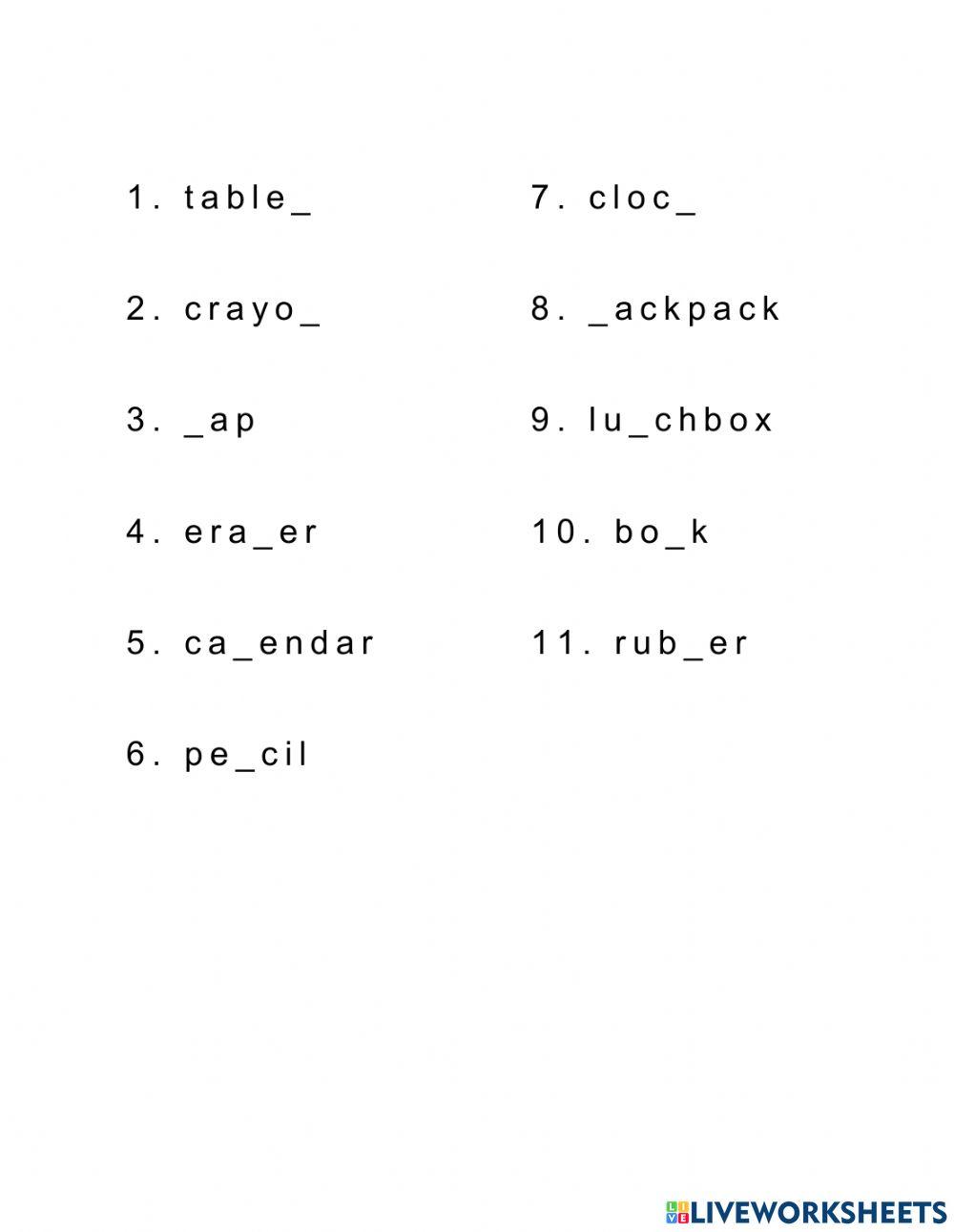 1. table_

2. crayo_

3. _ap

4. era_er

5. ca_endar

6. pe_cil

7. cloc_

8. _ackpack

9. lu_chbox

10. bo_k

11. rub_er

LIVEWORKSHEETS